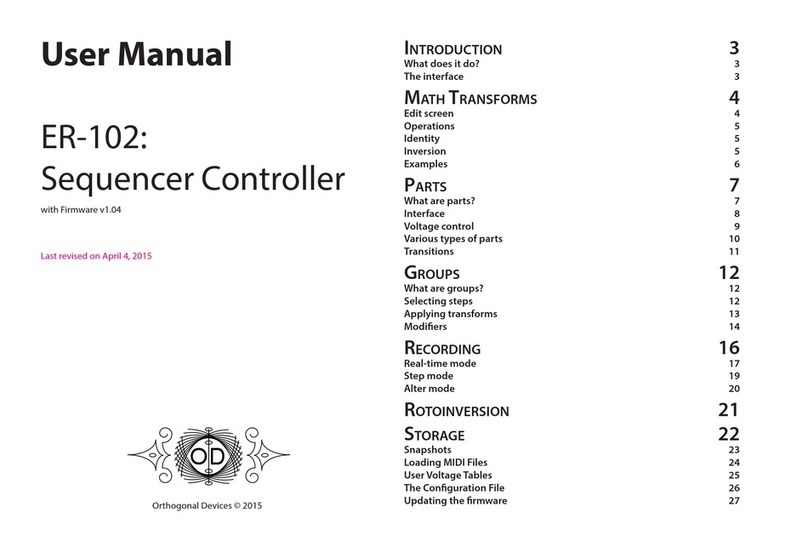 User Manual

ER-102:
Sequencer Controller

with Firmware v1.04

Last revised on April 4, 2015

OD

Orthogonal Devices © 2015

| | |
|---|---|
| INTRODUCTION | 3 |
| What does it do? | 3 |
| The interface | 3 |
| MATH TRANSFORMS | 4 |
| Edit screen | 4 |
| Operations | 5 |
| Identity | 5 |
| Inversion | 5 |
| Examples | 6 |
| PARTS | 7 |
| What are parts? | 7 |
| Interface | 8 |
| Voltage control | 9 |
| Various types of parts | 10 |
| Transitions | 11 |
| GROUPS | 12 |
| What are groups? | 12 |
| Selecting steps | 12 |
| Applying transforms | 13 |
| Modifiers | 14 |
| RECORDING | 16 |
| Real-time mode | 17 |
| Step mode | 19 |
| Alter mode | 20 |
| ROTOINVERSION | 21 |
| STORAGE | 22 |
| Snapshots | 23 |
| Loading MIDI Files | 24 |
| User Voltage Tables | 25 |
| The Configuration File | 26 |
| Updating the firmware | 27 |